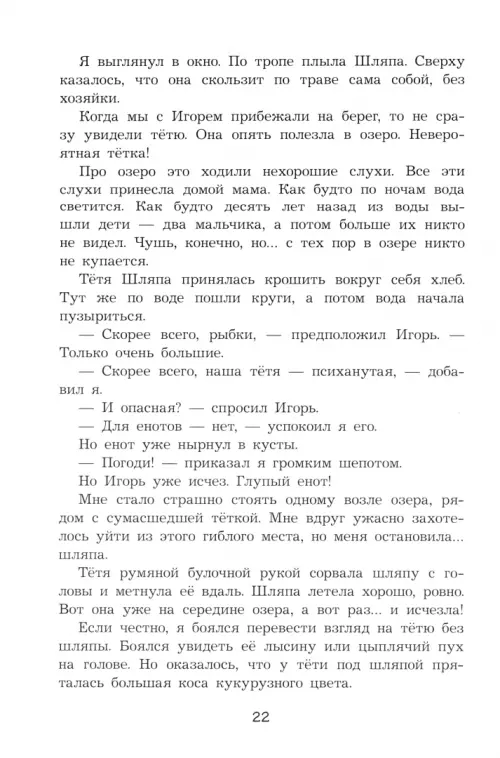 Я выглянул в окно. По тропе плыла Шляпа. Сверху казалось, что она скользит по траве сама собой, без хозяйки.

Когда мы с Игорем прибежали на берег, то не сразу увидели тётю. Она опять полезла в озеро. Невероятная тётка!

Про озеро это ходили нехорошие слухи. Все эти слухи принесла домой мама. Как будто по ночам вода светится. Как будто десять лет назад из воды вышли дети — два мальчика, а потом больше их никто не видел. Чушь, конечно, но... с тех пор в озере никто не купается.

Тётя Шляпа принялась крошить вокруг себя хлеб. Тут же по воде пошли круги, а потом вода начала пузыриться.

— Скорее всего, рыбки, — предположил Игорь. — Только очень большие.

— Скорее всего, наша тётя — психанутая, — добавил я.

— И опасная? — спросил Игорь.

— Для енотов — нет, — успокоил я его.

Но енот уже нырнул в кусты.

— Погоди! — приказал я громким шепотом.

Но Игорь уже исчез. Глупый енот!

Мне стало страшно стоять одному возле озера, рядом с сумасшедшей тёткой. Мне вдруг ужасно захотелось уйти из этого гиблого места, но меня остановила... шляпа.

Тётя румяной булочной рукой сорвала шляпу с головы и метнула её вдаль. Шляпа летела хорошо, ровно. Вот она уже на середине озера, а вот раз... и исчезла!

Если честно, я боялся перевести взгляд на тётю без шляпы. Боялся увидеть её лысину или цыплячий пух на голове. Но оказалось, что у тёти под шляпой пряталась большая коса кукурузного цвета.

22